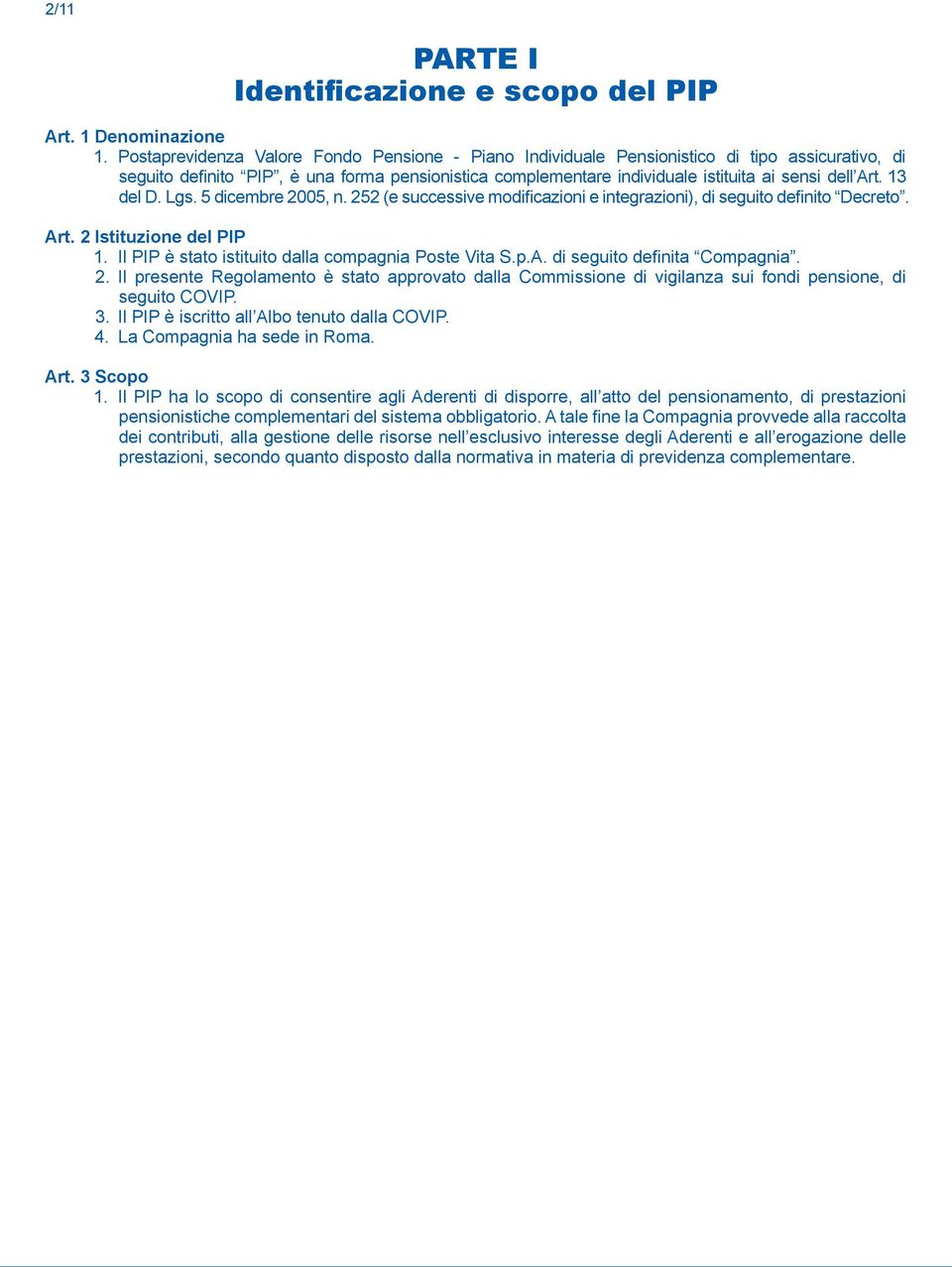 2/11

PARTE I
Identificazione e scopo del PIP

Art. 1 Denominazione
1. Postaprevidenza Valore Fondo Pensione - Piano Individuale Pensionistico di tipo assicurativo, di seguito definito “PIP”, è una forma pensionistica complementare individuale istituita ai sensi dell’Art. 13 del D. Lgs. 5 dicembre 2005, n. 252 (e successive modificazioni e integrazioni), di seguito definito “Decreto”.

Art. 2 Istituzione del PIP
1. Il PIP è stato istituito dalla compagnia Poste Vita S.p.A. di seguito definita “Compagnia”.
2. Il presente Regolamento è stato approvato dalla Commissione di vigilanza sui fondi pensione, di seguito COVIP.
3. Il PIP è iscritto all’Albo tenuto dalla COVIP.
4. La Compagnia ha sede in Roma.

Art. 3 Scopo
1. Il PIP ha lo scopo di consentire agli Aderenti di disporre, all’atto del pensionamento, di prestazioni pensionistiche complementari del sistema obbligatorio. A tale fine la Compagnia provvede alla raccolta dei contributi, alla gestione delle risorse nell’esclusivo interesse degli Aderenti e all’erogazione delle prestazioni, secondo quanto disposto dalla normativa in materia di previdenza complementare.